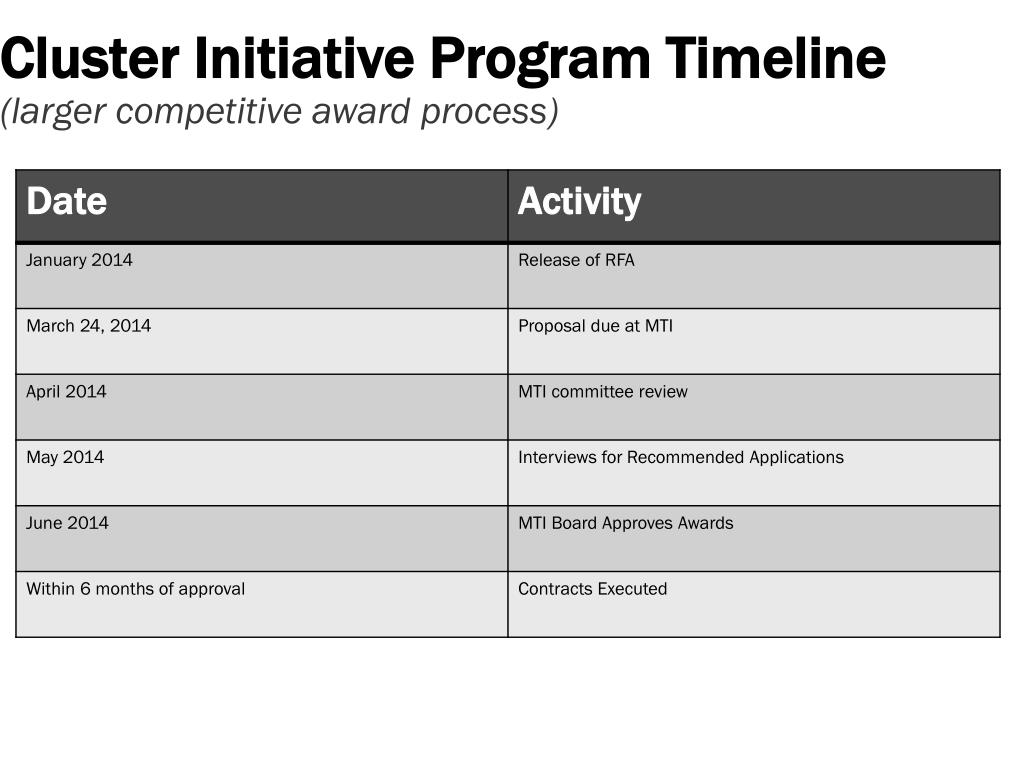 Cluster Initiative Program Timeline
(larger competitive award process)

| Date | Activity |
|---|---|
| January 2014 | Release of RFA |
| March 24, 2014 | Proposal due at MTI |
| April 2014 | MTI committee review |
| May 2014 | Interviews for Recommended Applications |
| June 2014 | MTI Board Approves Awards |
| Within 6 months of approval | Contracts Executed |